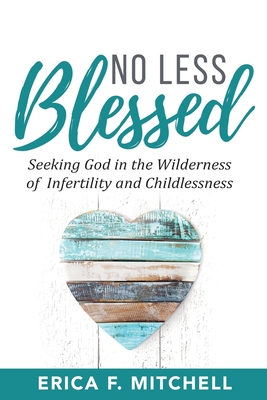 NO LESS
Blessed

Seeking God in the Wilderness of Infertility and Childlessness

ERICA F. MITCHELL